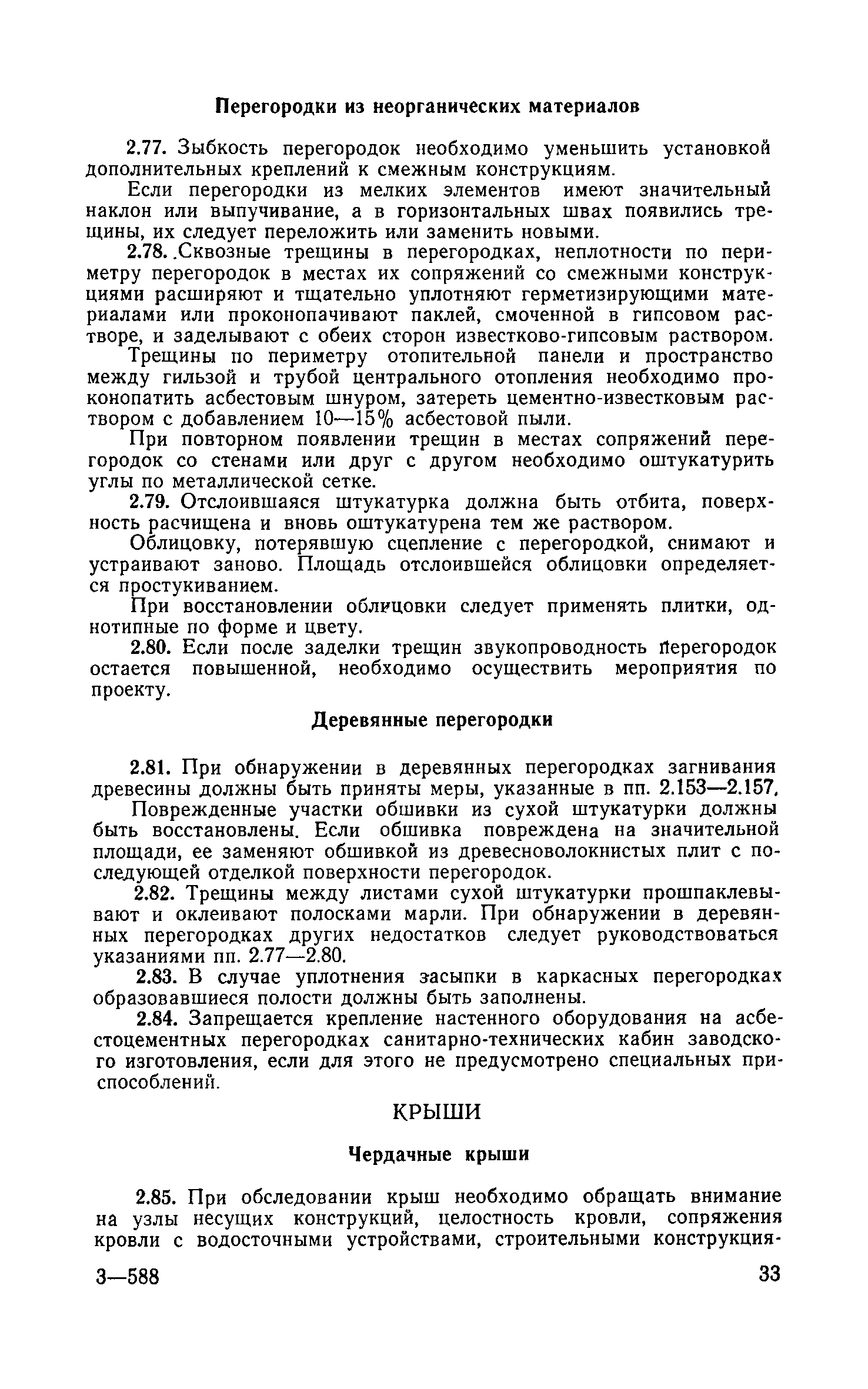 Перегородки из неорганических материалов

2.77. Зыбкость перегородок необходимо уменьшить установкой дополнительных креплений к смежным конструкциям.

Если перегородки из мелких элементов имеют значительный наклон или выпучивание, а в горизонтальных швах появились трещины, их следует переложить или заменить новыми.

2.78. Сквозные трещины в перегородках, неплотности по периметру перегородок в местах их сопряжений со смежными конструкциями расширяют и тщательно уплотняют герметизирующими материалами или проконопачивают паклей, смоченной в гипсовом растворе, и заделывают с обеих сторон известково-гипсовым раствором.

Трещины по периметру отопительной панели и пространство между гильзой и трубой центрального отопления необходимо проконопатить асбестовым шнуром, затереть цементно-известковым раствором с добавлением 10—15% асбестовой пыли.

При повторном появлении трещин в местах сопряжений перегородок со стенами или друг с другом необходимо оштукатурить углы по металлической сетке.

2.79. Отслоившаяся штукатурка должна быть отбита, поверхность расчищена и вновь оштукатурена тем же раствором.

Облицовку, потерявшую сцепление с перегородкой, снимают и устраивают заново. Площадь отслоившейся облицовки определяется простукиванием.

При восстановлении облицовки следует применять плитки, однотипные по форме и цвету.

2.80. Если после заделки трещин звукопроводность перегородок остается повышенной, необходимо осуществить мероприятия по проекту.

Деревянные перегородки

2.81. При обнаружении в деревянных перегородках загнивания древесины должны быть приняты меры, указанные в пп. 2.153—2.157.

Поврежденные участки обшивки из сухой штукатурки должны быть восстановлены. Если обшивка повреждена на значительной площади, ее заменяют обшивкой из древесноволокнистых плит с последующей отделкой поверхности перегородок.

2.82. Трещины между листами сухой штукатурки прошпаклевывают и оклеивают полосками марли. При обнаружении в деревянных перегородках других недостатков следует руководствоваться указаниями пп. 2.77—2.80.

2.83. В случае уплотнения засыпки в каркасных перегородках образовавшиеся полости должны быть заполнены.

2.84. Запрещается крепление настенного оборудования на асбестоцементных перегородках санитарно-технических кабин заводского изготовления, если для этого не предусмотрено специальных приспособлений.

КРЫШИ

Чердачные крыши

2.85. При обследовании крыш необходимо обращать внимание на узлы несущих конструкций, целостность кровли, сопряжения кровли с водосточными устройствами, строительными конструкция-

3—588 33